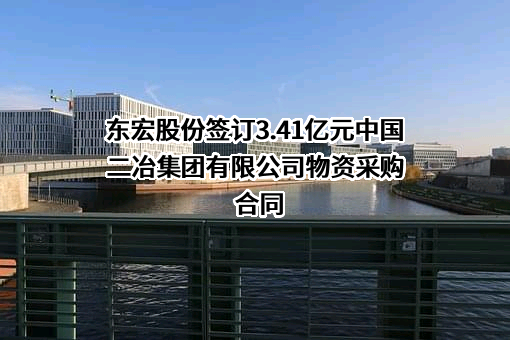 东宏股份签订3.41亿元中国二冶集团有限公司物资采购合同